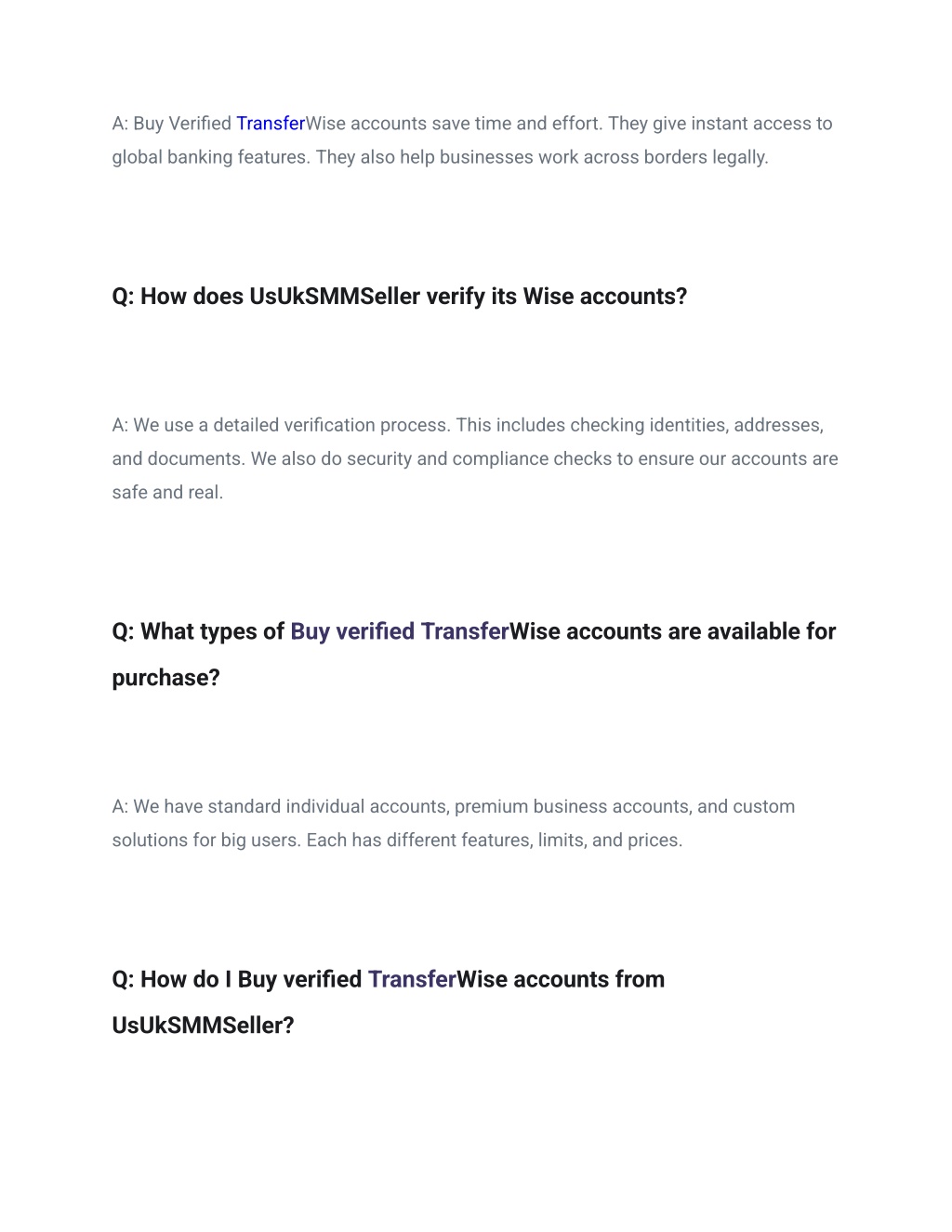 A: Buy Verified TransferWise accounts save time and effort. They give instant access to global banking features. They also help businesses work across borders legally.

Q: How does UsUkSMMSeller verify its Wise accounts?

A: We use a detailed verification process. This includes checking identities, addresses, and documents. We also do security and compliance checks to ensure our accounts are safe and real.

Q: What types of Buy verified TransferWise accounts are available for purchase?

A: We have standard individual accounts, premium business accounts, and custom solutions for big users. Each has different features, limits, and prices.

Q: How do I Buy verified TransferWise accounts from UsUkSMMSeller?